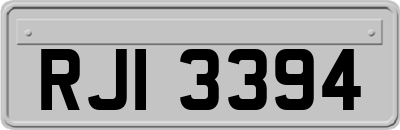 RJI 3394